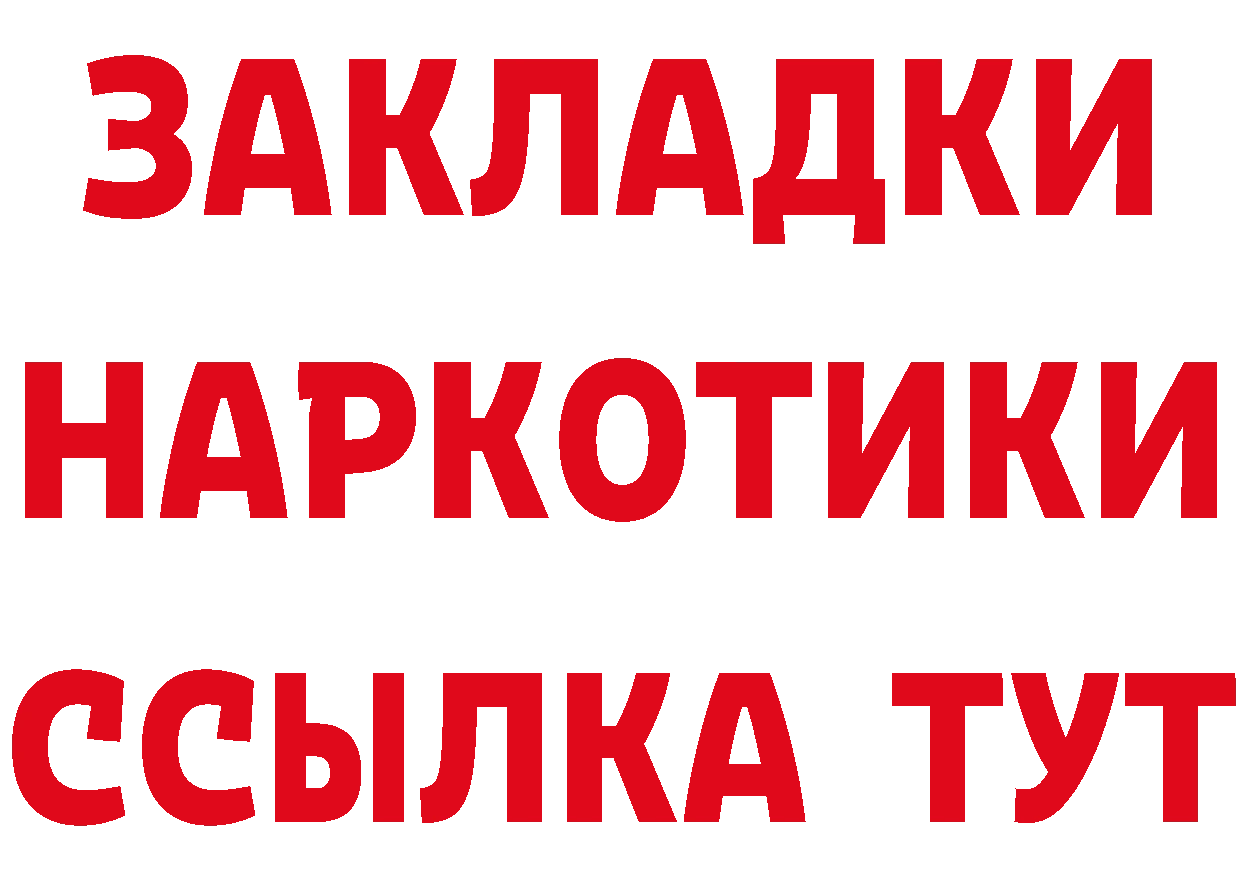 ЗАКЛАДКИ
НАРКОТИКИ
ССЫЛКА ТУТ